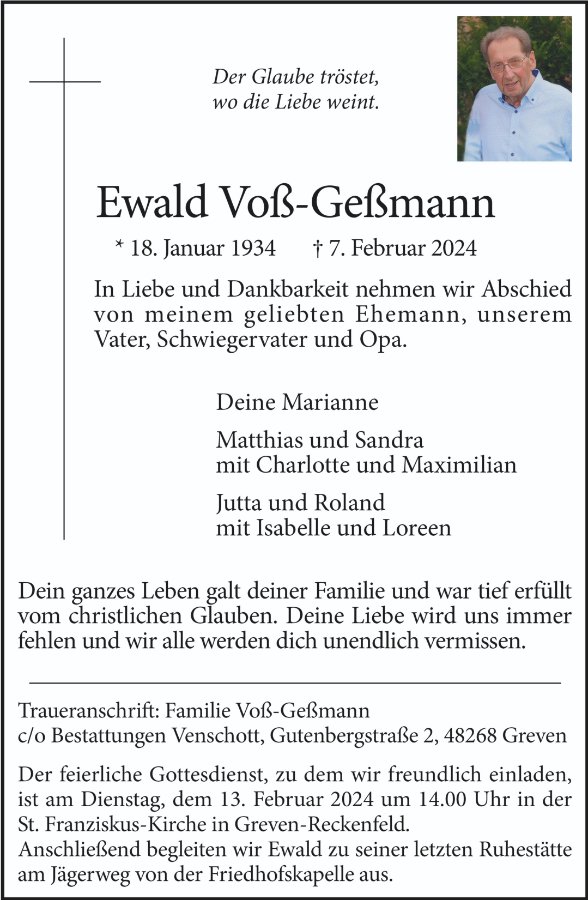 Der Glaube tröstet,
wo die Liebe weint.

Ewald Voß-Geßmann

* 18. Januar 1934 † 7. Februar 2024

In Liebe und Dankbarkeit nehmen wir Abschied von meinem geliebten Ehemann, unserem Vater, Schwiegervater und Opa.

Deine Marianne

Matthias und Sandra
mit Charlotte und Maximilian

Jutta und Roland
mit Isabelle und Loreen

Dein ganzes Leben galt deiner Familie und war tief erfüllt vom christlichen Glauben. Deine Liebe wird uns immer fehlen und wir alle werden dich unendlich vermissen.

Traueranschrift: Familie Voß-Geßmann
c/o Bestattungen Venschott, Gutenbergstraße 2, 48268 Greven

Der feierliche Gottesdienst, zu dem wir freundlich einladen, ist am Dienstag, dem 13. Februar 2024 um 14.00 Uhr in der St. Franziskus-Kirche in Greven-Reckenfeld.
Anschließend begleiten wir Ewald zu seiner letzten Ruhestätte am Jägerweg von der Friedhofskapelle aus.